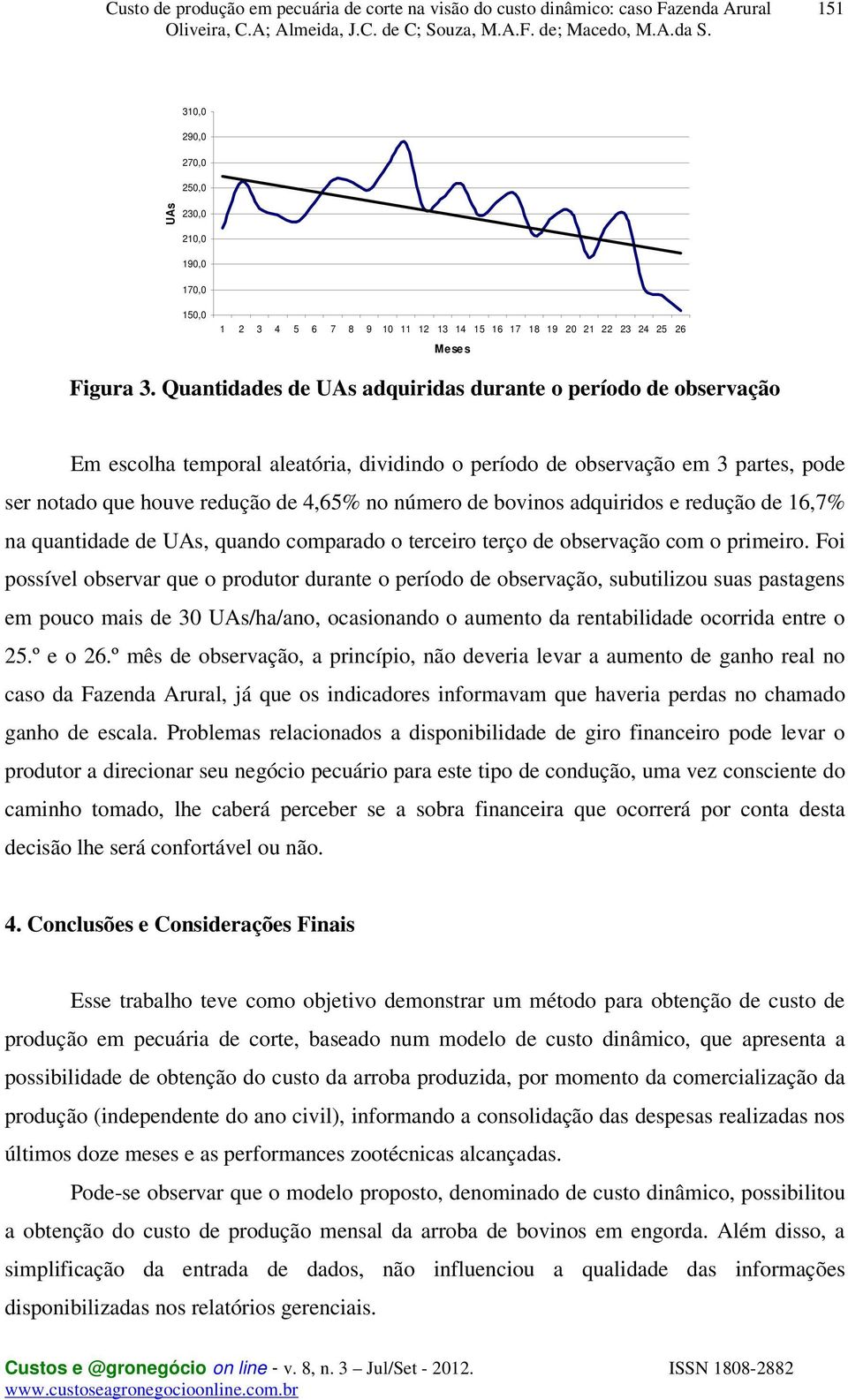 Custo de produção em pecuária de corte na visão do custo dinâmico: caso Fazenda Arural 151
Oliveira, C.A; Almeida, J.C. de C; Souza, M.A.F. de; Macedo, M.A.da S.

310,0
290,0
270,0
250,0
230,0
210,0
190,0
170,0
150,0
UAs
1 2 3 4 5 6 7 8 9 10 11 12 13 14 15 16 17 18 19 20 21 22 23 24 25 26
Meses

Figura 3. Quantidades de UAs adquiridas durante o período de observação

Em escolha temporal aleatória, dividindo o período de observação em 3 partes, pode ser notado que houve redução de 4,65% no número de bovinos adquiridos e redução de 16,7% na quantidade de UAs, quando comparado o terceiro terço de observação com o primeiro. Foi possível observar que o produtor durante o período de observação, subutilizou suas pastagens em pouco mais de 30 UAs/ha/ano, ocasionando o aumento da rentabilidade ocorrida entre o 25.º e o 26.º mês de observação, a princípio, não deveria levar a aumento de ganho real no caso da Fazenda Arural, já que os indicadores informavam que haveria perdas no chamado ganho de escala. Problemas relacionados a disponibilidade de giro financeiro pode levar o produtor a direcionar seu negócio pecuário para este tipo de condução, uma vez consciente do caminho tomado, lhe caberá perceber se a sobra financeira que ocorrerá por conta desta decisão lhe será confortável ou não.

4. Conclusões e Considerações Finais

Esse trabalho teve como objetivo demonstrar um método para obtenção de custo de produção em pecuária de corte, baseado num modelo de custo dinâmico, que apresenta a possibilidade de obtenção do custo da arroba produzida, por momento da comercialização da produção (independente do ano civil), informando a consolidação das despesas realizadas nos últimos doze meses e as performances zootécnicas alcançadas.

Pode-se observar que o modelo proposto, denominado de custo dinâmico, possibilitou a obtenção do custo de produção mensal da arroba de bovinos em engorda. Além disso, a simplificação da entrada de dados, não influenciou a qualidade das informações disponibilizadas nos relatórios gerenciais.

Custos e @gronegócio on line - v. 8, n. 3 – Jul/Set - 2012. ISSN 1808-2882
www.custoseagronegocioonline.com.br